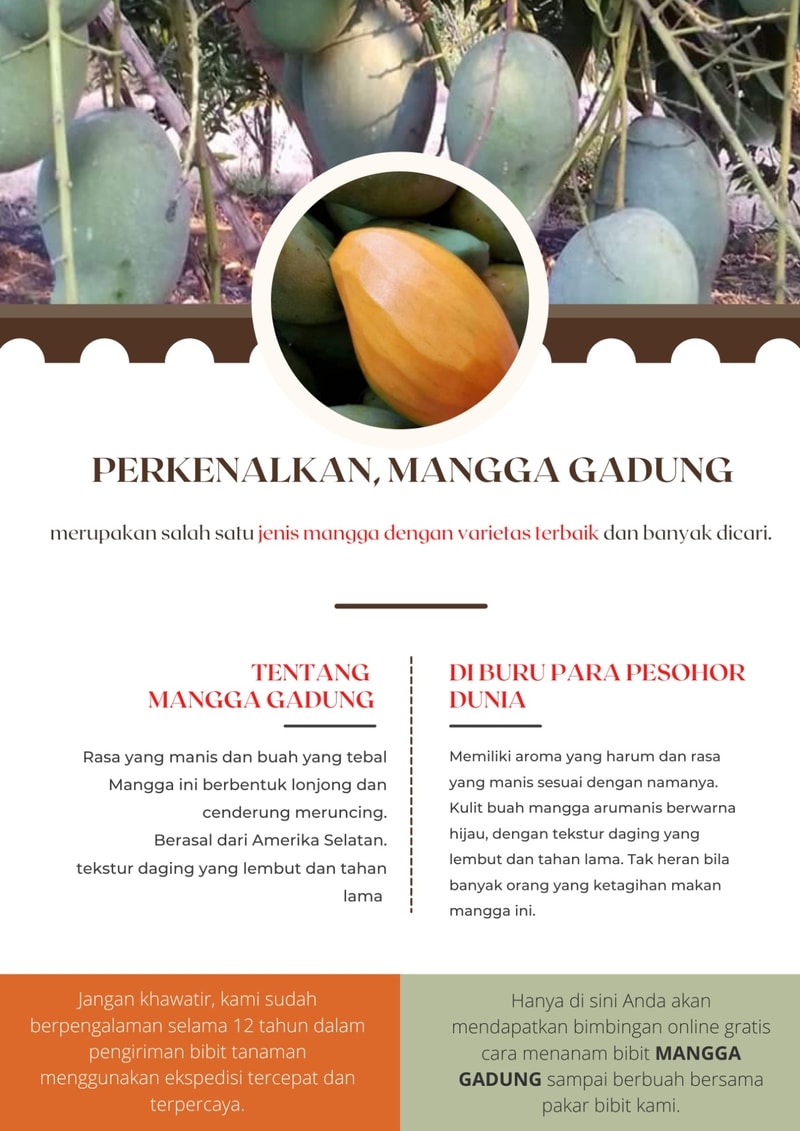 PERKENALKAN, MANGGA GADUNG

merupakan salah satu jenis mangga dengan varietas terbaik dan banyak dicari.

TENTANG MANGGA GADUNG

Rasa yang manis dan buah yang tebal Mangga ini berbentuk lonjong dan cenderung meruncing.
Berasal dari Amerika Selatan.
tekstur daging yang lembut dan tahan lama

DI BURU PARA PESOHOR DUNIA

Memiliki aroma yang harum dan rasa yang manis sesuai dengan namanya. Kulit buah mangga arumanis berwarna hijau, dengan tekstur daging yang lembut dan tahan lama. Tak heran bila banyak orang yang ketagihan makan mangga ini.

Jangan khawatir, kami sudah berpengalaman selama 12 tahun dalam pengiriman bibit tanaman menggunakan ekspedisi tercepat dan terpercaya.

Hanya di sini Anda akan mendapatkan bimbingan online gratis cara menanam bibit MANGGA GADUNG sampai berbuah bersama pakar bibit kami.